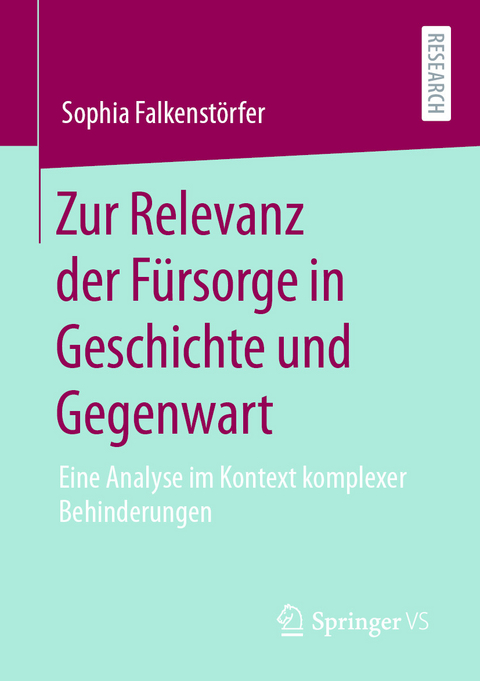 RESEARCH

Sophia Falkenstörfer

Zur Relevanz der Fürsorge in Geschichte und Gegenwart

Eine Analyse im Kontext komplexer Behinderungen

Springer VS